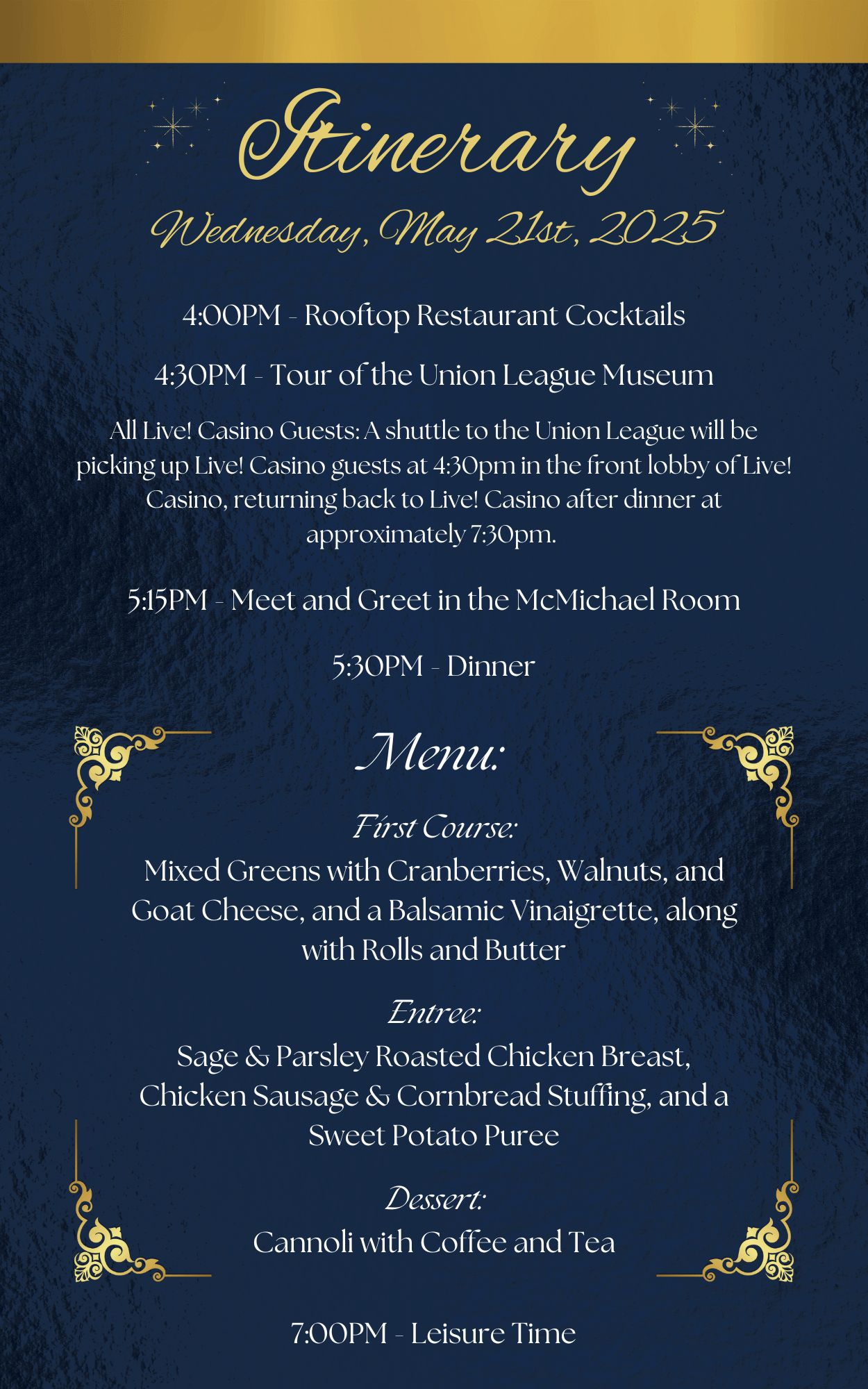 Itinerary

Wednesday, May 21st, 2025

4:00PM - Rooftop Restaurant Cocktails

4:30PM - Tour of the Union League Museum

All Live! Casino Guests: A shuttle to the Union League will be picking up Live! Casino guests at 4:30pm in the front lobby of Live! Casino, returning back to Live! Casino after dinner at approximately 7:30pm.

5:15PM - Meet and Greet in the McMichael Room

5:30PM - Dinner

Menu:

First Course:
Mixed Greens with Cranberries, Walnuts, and Goat Cheese, and a Balsamic Vinaigrette, along with Rolls and Butter

Entree:
Sage & Parsley Roasted Chicken Breast, Chicken Sausage & Cornbread Stuffing, and a Sweet Potato Puree

Dessert:
Cannoli with Coffee and Tea

7:00PM - Leisure Time